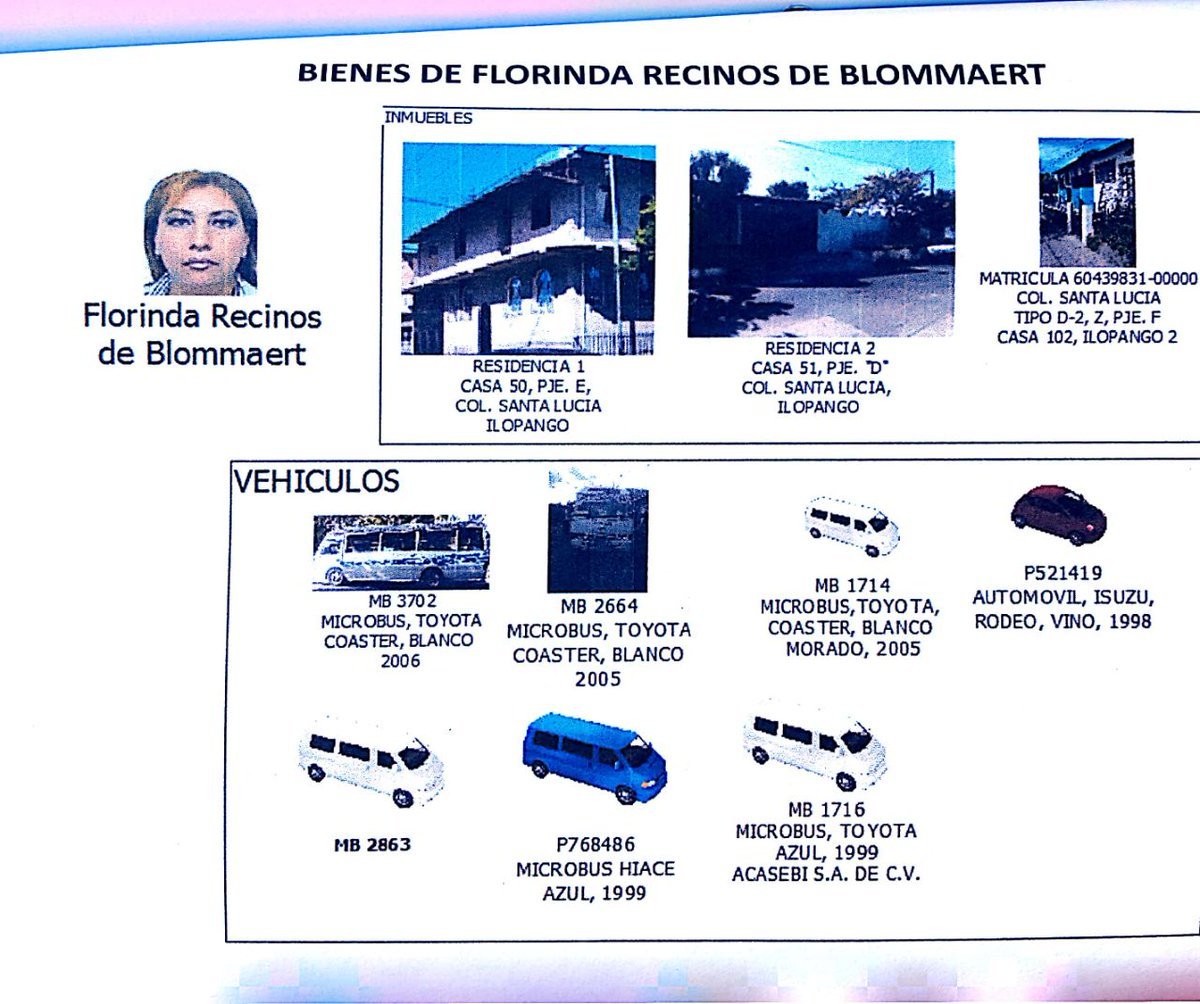 BIENES DE FLORINDA RECINOS DE BLOMMAERT

Florinda Recinos de Blommaert

INMUEBLES

RESIDENCIA 1
CASA 50, PJE. E,
COL. SANTA LUCIA
ILOPANGO

RESIDENCIA 2
CASA 51, PJE. "D"
COL. SANTA LUCIA,
ILOPANGO

MATRICULA 60439831-00000
COL. SANTA LUCIA
TIPO D-2, Z, PJE. F
CASA 102, ILOPANGO 2

VEHICULOS

MB 3702
MICROBUS, TOYOTA
COASTER, BLANCO
2006

MB 2664
MICROBUS, TOYOTA
COASTER, BLANCO
2005

MB 1714
MICROBUS,TOYOTA,
COASTER, BLANCO
MORADO, 2005

P521419
AUTOMOVIL, ISUZU,
RODEO, VINO, 1998

MB 2863

P768486
MICROBUS HIACE
AZUL, 1999

MB 1716
MICROBUS, TOYOTA
AZUL, 1999
ACASEBI S.A. DE C.V.